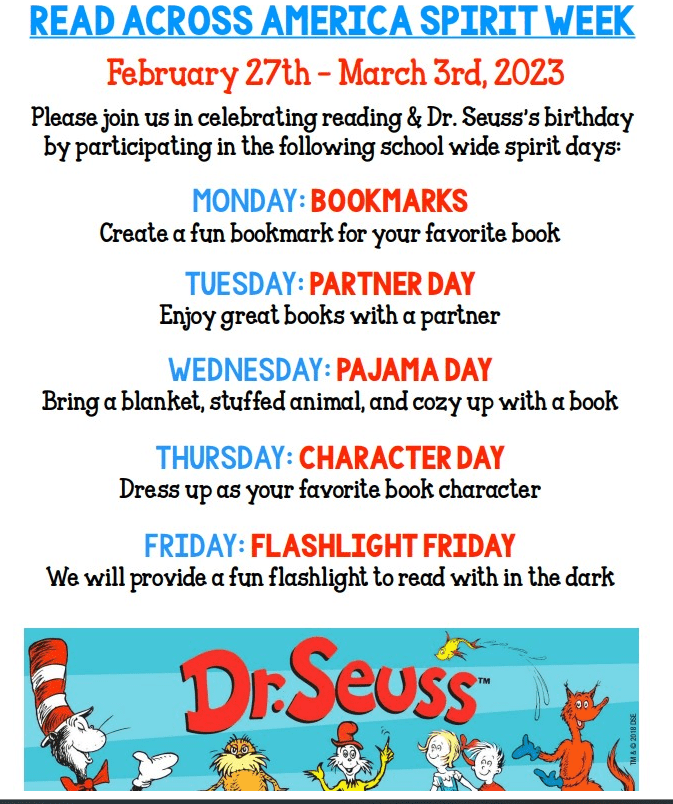 READ ACROSS AMERICA SPIRIT WEEK

February 27th - March 3rd, 2023

Please join us in celebrating reading & Dr. Seuss's birthday by participating in the following school wide spirit days:

MONDAY: BOOKMARKS
Create a fun bookmark for your favorite book

TUESDAY: PARTNER DAY
Enjoy great books with a partner

WEDNESDAY: PAJAMA DAY
Bring a blanket, stuffed animal, and cozy up with a book

THURSDAY: CHARACTER DAY
Dress up as your favorite book character

FRIDAY: FLASHLIGHT FRIDAY
We will provide a fun flashlight to read with in the dark

Dr. Seuss™

TM & © 2018 DSE